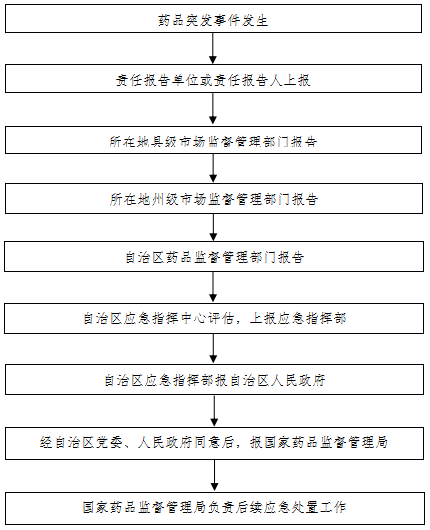 药品突发事件发生

责任报告单位或责任报告人上报

所在地县级市场监督管理部门报告

所在地州级市场监督管理部门报告

自治区药品监督管理部门报告

自治区应急指挥中心评估，上报应急指挥部

自治区应急指挥部报自治区人民政府

经自治区党委、人民政府同意后，报国家药品监督管理局

国家药品监督管理局负责后续应急处置工作